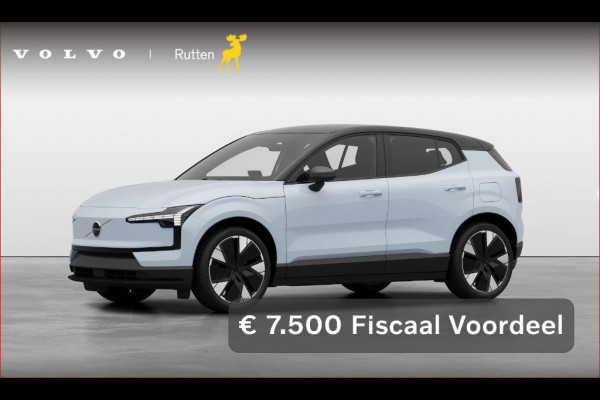 VOLVO | Rutten

€ 7.500 Fiscaal Voordeel